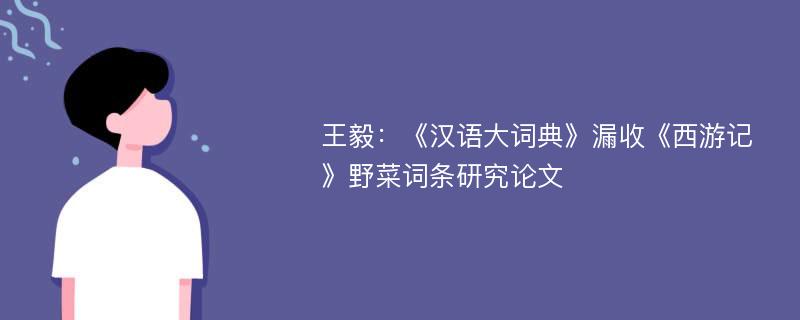 王毅：《汉语大词典》漏收《西游记》野菜词条研究论文